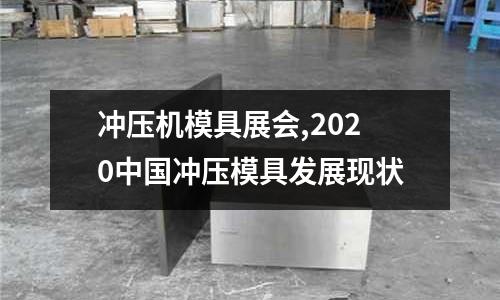 冲压机模具展会,2020中国冲压模具发展现状